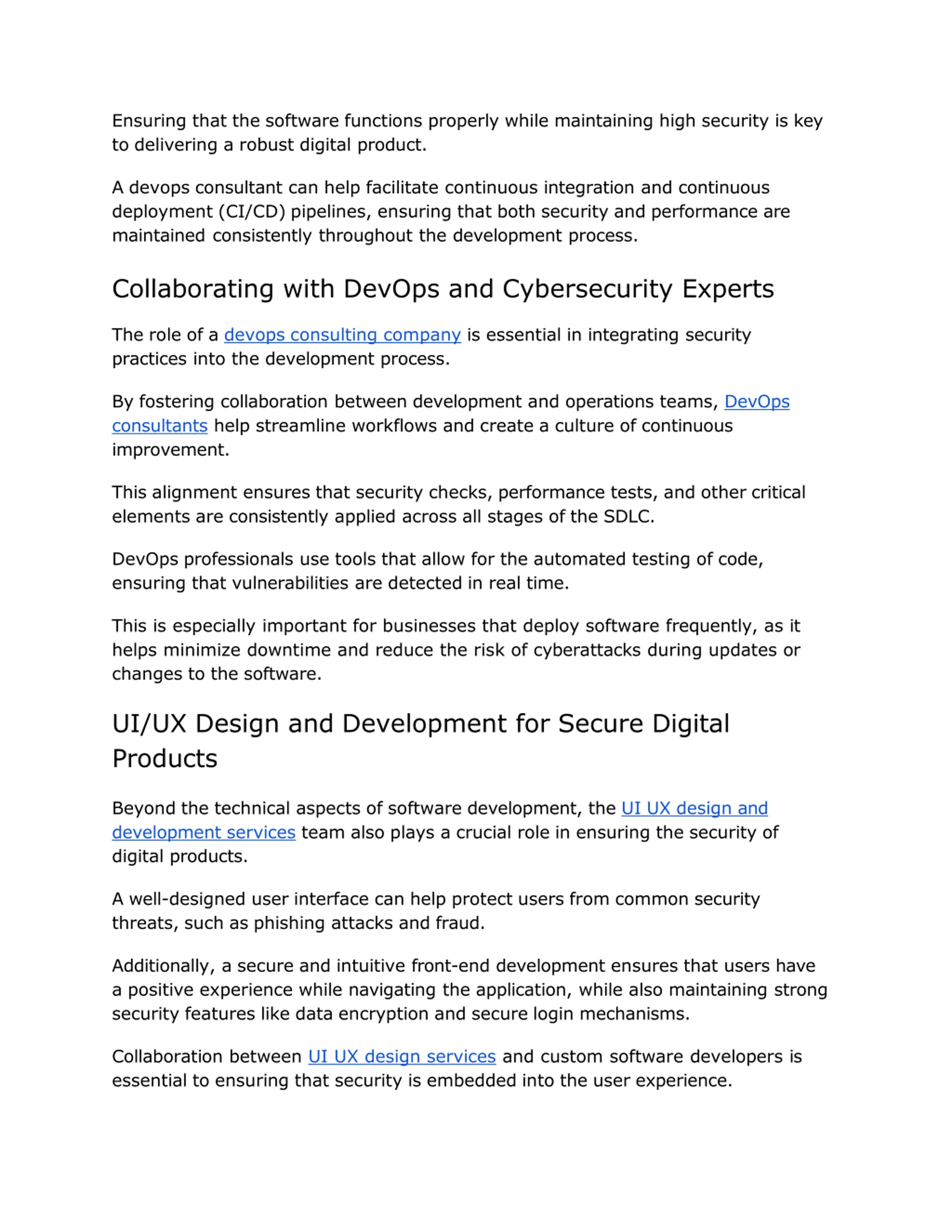 Ensuring that the software functions properly while maintaining high security is key to delivering a robust digital product.

A devops consultant can help facilitate continuous integration and continuous deployment (CI/CD) pipelines, ensuring that both security and performance are maintained consistently throughout the development process.

Collaborating with DevOps and Cybersecurity Experts

The role of a devops consulting company is essential in integrating security practices into the development process.

By fostering collaboration between development and operations teams, DevOps consultants help streamline workflows and create a culture of continuous improvement.

This alignment ensures that security checks, performance tests, and other critical elements are consistently applied across all stages of the SDLC.

DevOps professionals use tools that allow for the automated testing of code, ensuring that vulnerabilities are detected in real time.

This is especially important for businesses that deploy software frequently, as it helps minimize downtime and reduce the risk of cyberattacks during updates or changes to the software.

UI/UX Design and Development for Secure Digital Products

Beyond the technical aspects of software development, the UI UX design and development services team also plays a crucial role in ensuring the security of digital products.

A well-designed user interface can help protect users from common security threats, such as phishing attacks and fraud.

Additionally, a secure and intuitive front-end development ensures that users have a positive experience while navigating the application, while also maintaining strong security features like data encryption and secure login mechanisms.

Collaboration between UI UX design services and custom software developers is essential to ensuring that security is embedded into the user experience.